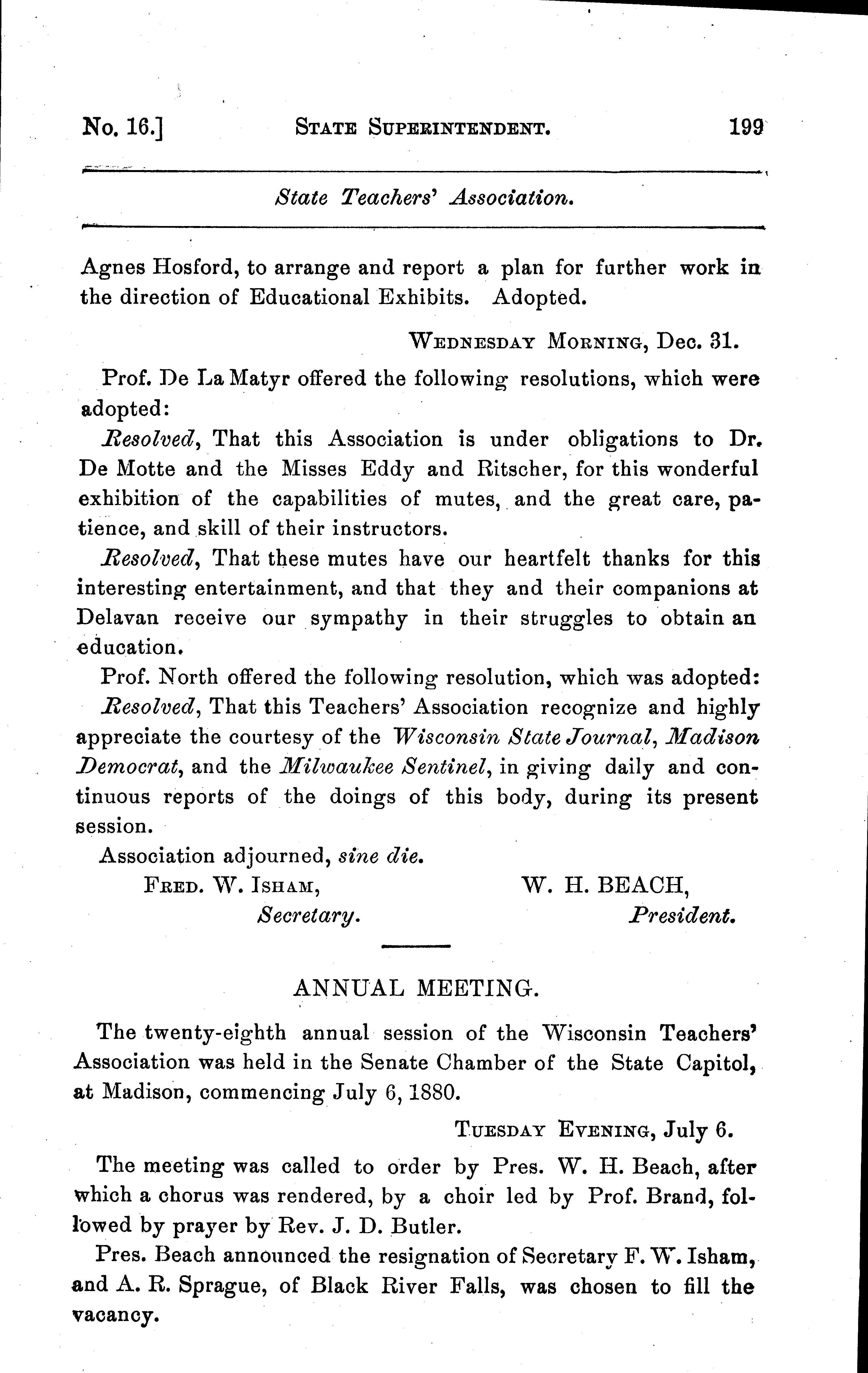 No. 16.] STATE SUPERINTENDENT. 199

State Teachers' Association.

Agnes Hosford, to arrange and report a plan for further work in the direction of Educational Exhibits. Adopted.

WEDNESDAY MORNING, Dec. 31.

Prof. De La Matyr offered the following resolutions, which were adopted:

Resolved, That this Association is under obligations to Dr. De Motte and the Misses Eddy and Ritscher, for this wonderful exhibition of the capabilities of mutes, and the great care, patience, and skill of their instructors.

Resolved, That these mutes have our heartfelt thanks for this interesting entertainment, and that they and their companions at Delavan receive our sympathy in their struggles to obtain an education.

Prof. North offered the following resolution, which was adopted:

Resolved, That this Teachers' Association recognize and highly appreciate the courtesy of the Wisconsin State Journal, Madison Democrat, and the Milwaukee Sentinel, in giving daily and continuous reports of the doings of this body, during its present session.

Association adjourned, sine die.

FRED. W. ISHAM, Secretary.

W. H. BEACH, President.

ANNUAL MEETING.

The twenty-eighth annual session of the Wisconsin Teachers' Association was held in the Senate Chamber of the State Capitol, at Madison, commencing July 6, 1880.

TUESDAY EVENING, July 6.

The meeting was called to order by Pres. W. H. Beach, after which a chorus was rendered, by a choir led by Prof. Brand, followed by prayer by Rev. J. D. Butler.

Pres. Beach announced the resignation of Secretary F. W. Isham, and A. R. Sprague, of Black River Falls, was chosen to fill the vacancy.